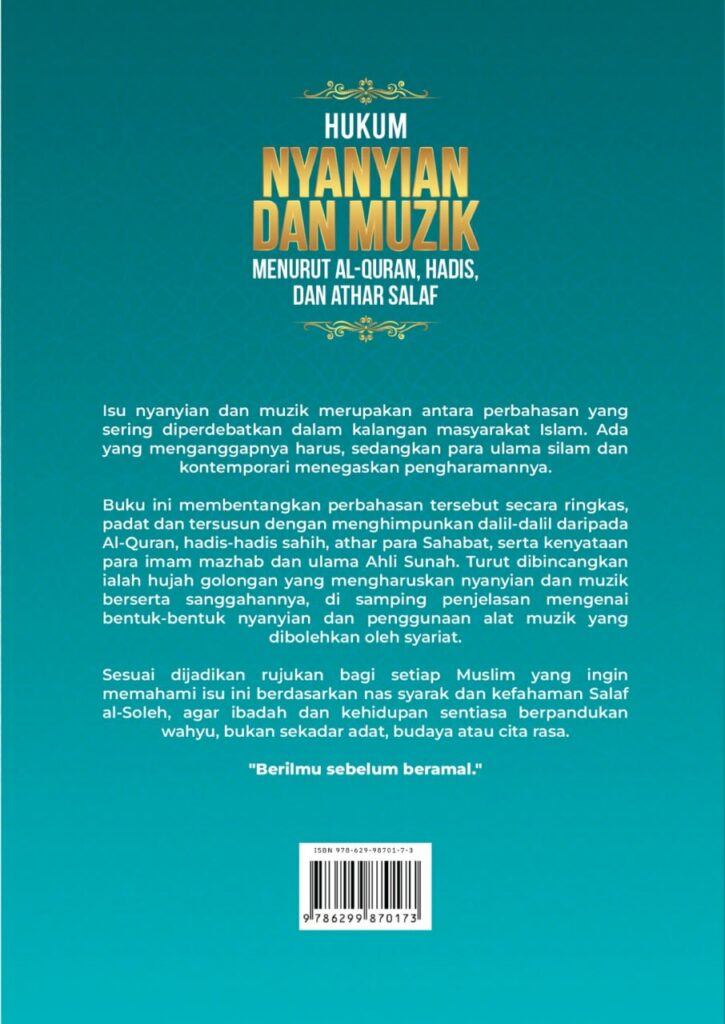 HUKUM
NYANYIAN
DAN MUZIK
MENURUT AL-QURAN, HADIS,
DAN ATHAR SALAF

Isu nyanyian dan muzik merupakan antara perbahasan yang sering diperdebatkan dalam kalangan masyarakat Islam. Ada yang menganggapnya harus, sedangkan para ulama silam dan kontemporari menegaskan pengharamannya.

Buku ini membentangkan perbahasan tersebut secara ringkas, padat dan tersusun dengan menghimpunkan dalil-dalil daripada Al-Quran, hadis-hadis sahih, athar para Sahabat, serta kenyataan para imam mazhab dan ulama Ahli Sunah. Turut dibincangkan ialah hujah golongan yang mengharuskan nyanyian dan muzik berserta sanggahannya, di samping penjelasan mengenai bentuk-bentuk nyanyian dan penggunaan alat muzik yang dibolehkan oleh syariat.

Sesuai dijadikan rujukan bagi setiap Muslim yang ingin memahami isu ini berdasarkan nas syarak dan kefahaman Salaf al-Soleh, agar ibadah dan kehidupan sentiasa berpandukan wahyu, bukan sekadar adat, budaya atau cita rasa.

"Berilmu sebelum beramal."

ISBN 978-629-98701-7-3

9 786299 870173